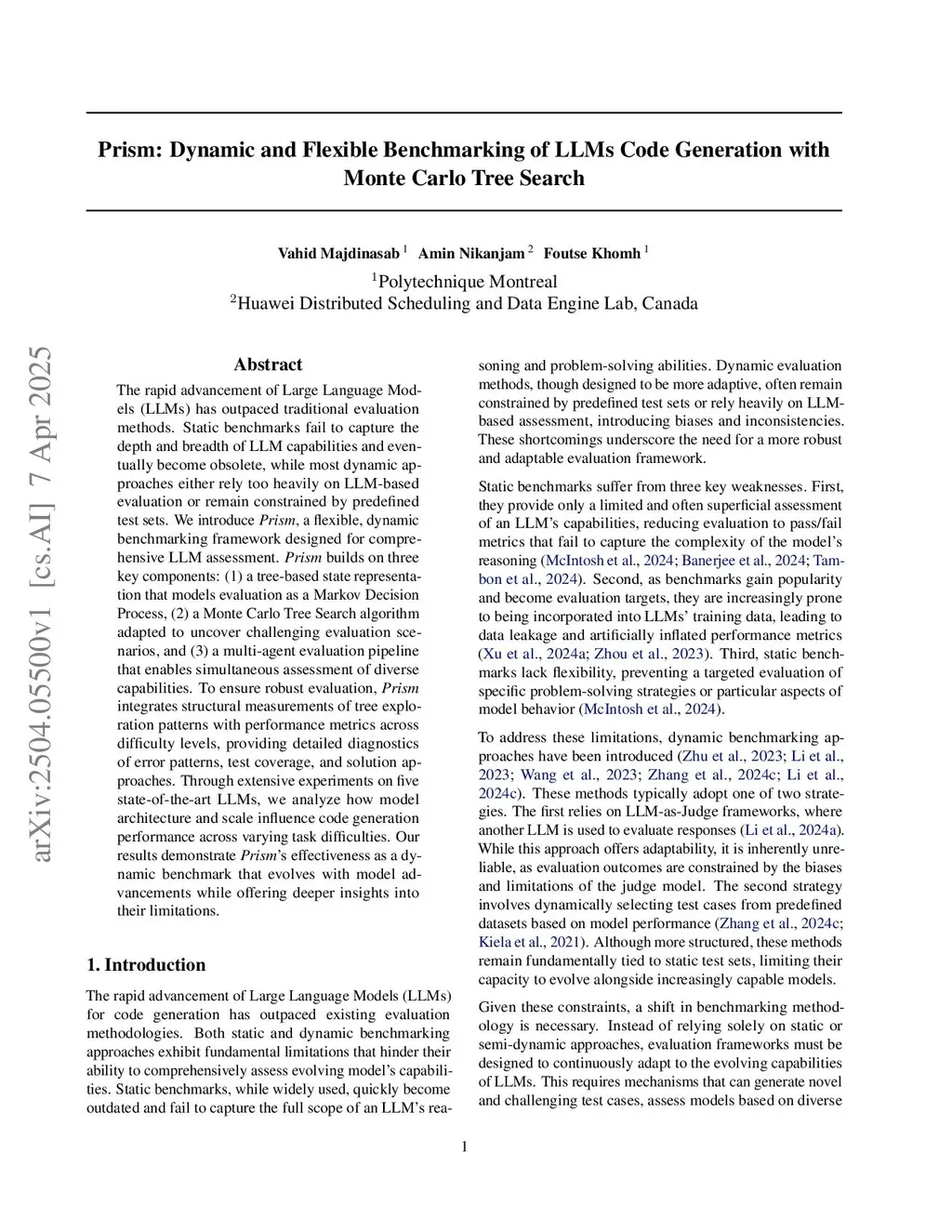 Prism: Dynamic and Flexible Benchmarking of LLMs Code Generation with Monte Carlo Tree Search

Vahid Majdinasab $^1$ Amin Nikanjam $^2$ Foutse Khomh $^1$

$^1$Polytechnique Montreal
$^2$Huawei Distributed Scheduling and Data Engine Lab, Canada

arXiv:2504.05500v1 [cs.AI] 7 Apr 2025

Abstract

The rapid advancement of Large Language Models (LLMs) has outpaced traditional evaluation methods. Static benchmarks fail to capture the depth and breadth of LLM capabilities and eventually become obsolete, while most dynamic approaches either rely too heavily on LLM-based evaluation or remain constrained by predefined test sets. We introduce Prism, a flexible, dynamic benchmarking framework designed for comprehensive LLM assessment. Prism builds on three key components: (1) a tree-based state representation that models evaluation as a Markov Decision Process, (2) a Monte Carlo Tree Search algorithm adapted to uncover challenging evaluation scenarios, and (3) a multi-agent evaluation pipeline that enables simultaneous assessment of diverse capabilities. To ensure robust evaluation, Prism integrates structural measurements of tree exploration patterns with performance metrics across difficulty levels, providing detailed diagnostics of error patterns, test coverage, and solution approaches. Through extensive experiments on five state-of-the-art LLMs, we analyze how model architecture and scale influence code generation performance across varying task difficulties. Our results demonstrate Prism's effectiveness as a dynamic benchmark that evolves with model advancements while offering deeper insights into their limitations.

1. Introduction

The rapid advancement of Large Language Models (LLMs) for code generation has outpaced existing evaluation methodologies. Both static and dynamic benchmarking approaches exhibit fundamental limitations that hinder their ability to comprehensively assess evolving model's capabilities. Static benchmarks, while widely used, quickly become outdated and fail to capture the full scope of an LLM's reasoning and problem-solving abilities. Dynamic evaluation methods, though designed to be more adaptive, often remain constrained by predefined test sets or rely heavily on LLM-based assessment, introducing biases and inconsistencies. These shortcomings underscore the need for a more robust and adaptable evaluation framework.

Static benchmarks suffer from three key weaknesses. First, they provide only a limited and often superficial assessment of an LLM's capabilities, reducing evaluation to pass/fail metrics that fail to capture the complexity of the model's reasoning (McIntosh et al., 2024; Banerjee et al., 2024; Tambon et al., 2024). Second, as benchmarks gain popularity and become evaluation targets, they are increasingly prone to being incorporated into LLMs' training data, leading to data leakage and artificially inflated performance metrics (Xu et al., 2024a; Zhou et al., 2023). Third, static benchmarks lack flexibility, preventing a targeted evaluation of specific problem-solving strategies or particular aspects of model behavior (McIntosh et al., 2024).

To address these limitations, dynamic benchmarking approaches have been introduced (Zhu et al., 2023; Li et al., 2023; Wang et al., 2023; Zhang et al., 2024c; Li et al., 2024c). These methods typically adopt one of two strategies. The first relies on LLM-as-Judge frameworks, where another LLM is used to evaluate responses (Li et al., 2024a). While this approach offers adaptability, it is inherently unreliable, as evaluation outcomes are constrained by the biases and limitations of the judge model. The second strategy involves dynamically selecting test cases from predefined datasets based on model performance (Zhang et al., 2024c; Kiela et al., 2021). Although more structured, these methods remain fundamentally tied to static test sets, limiting their capacity to evolve alongside increasingly capable models.

Given these constraints, a shift in benchmarking methodology is necessary. Instead of relying solely on static or semi-dynamic approaches, evaluation frameworks must be designed to continuously adapt to the evolving capabilities of LLMs. This requires mechanisms that can generate novel and challenging test cases, assess models based on diverse

1